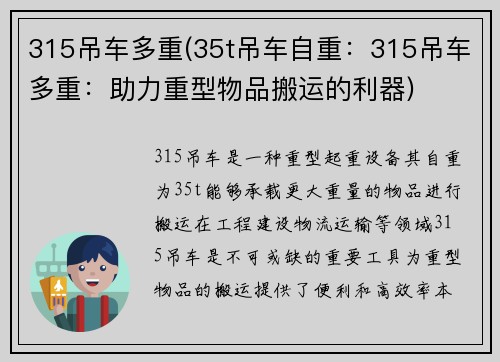 315吊车多重(35t吊车自重：315吊车多重：助力重型物品搬运的利器)

315吊车是一种重型起重设备其自重为35t能够承载更大重量的物品进行搬运在工程建设物流运输等领域315吊车是不可或缺的重要工具为重型物品的搬运提供了便利和高效率本